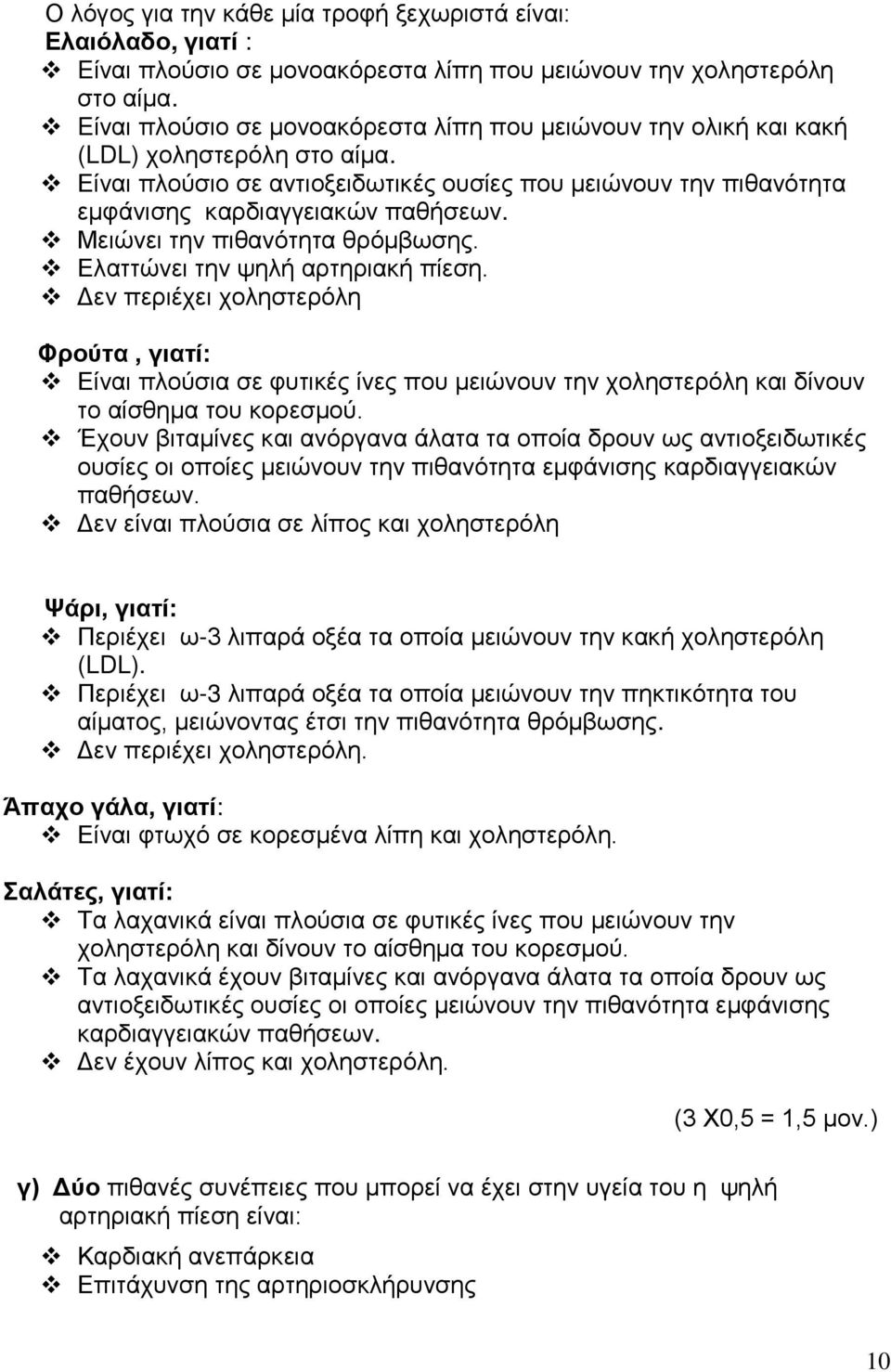 Ο λόγος για την κάθε μία τροφή ξεχωριστά είναι:
Ελαιόλαδο, γιατί :
❖ Είναι πλούσιο σε μονοακόρεστα λίπη που μειώνουν την χοληστερόλη στο αίμα.
❖ Είναι πλούσιο σε μονοακόρεστα λίπη που μειώνουν την ολική και κακή (LDL) χοληστερόλη στο αίμα.
❖ Είναι πλούσιο σε αντιοξειδωτικές ουσίες που μειώνουν την πιθανότητα εμφάνισης καρδιαγγειακών παθήσεων.
❖ Μειώνει την πιθανότητα θρόμβωσης.
❖ Ελαττώνει την ψηλή αρτηριακή πίεση.
❖ Δεν περιέχει χοληστερόλη

Φρούτα , γιατί:
❖ Είναι πλούσια σε φυτικές ίνες που μειώνουν την χοληστερόλη και δίνουν το αίσθημα του κορεσμού.
❖ Έχουν βιταμίνες και ανόργανα άλατα τα οποία δρουν ως αντιοξειδωτικές ουσίες οι οποίες μειώνουν την πιθανότητα εμφάνισης καρδιαγγειακών παθήσεων.
❖ Δεν είναι πλούσια σε λίπος και χοληστερόλη

Ψάρι, γιατί:
❖ Περιέχει ω-3 λιπαρά οξέα τα οποία μειώνουν την κακή χοληστερόλη (LDL).
❖ Περιέχει ω-3 λιπαρά οξέα τα οποία μειώνουν την πηκτικότητα του αίματος, μειώνοντας έτσι την πιθανότητα θρόμβωσης.
❖ Δεν περιέχει χοληστερόλη.

Άπαχο γάλα, γιατί:
❖ Είναι φτωχό σε κορεσμένα λίπη και χοληστερόλη.

Σαλάτες, γιατί:
❖ Τα λαχανικά είναι πλούσια σε φυτικές ίνες που μειώνουν την χοληστερόλη και δίνουν το αίσθημα του κορεσμού.
❖ Τα λαχανικά έχουν βιταμίνες και ανόργανα άλατα τα οποία δρουν ως αντιοξειδωτικές ουσίες οι οποίες μειώνουν την πιθανότητα εμφάνισης καρδιαγγειακών παθήσεων.
❖ Δεν έχουν λίπος και χοληστερόλη.

(3 Χ0,5 = 1,5 μον.)

γ) Δύο πιθανές συνέπειες που μπορεί να έχει στην υγεία του η ψηλή αρτηριακή πίεση είναι:

❖ Καρδιακή ανεπάρκεια
❖ Επιτάχυνση της αρτηριοσκλήρυνσης

10